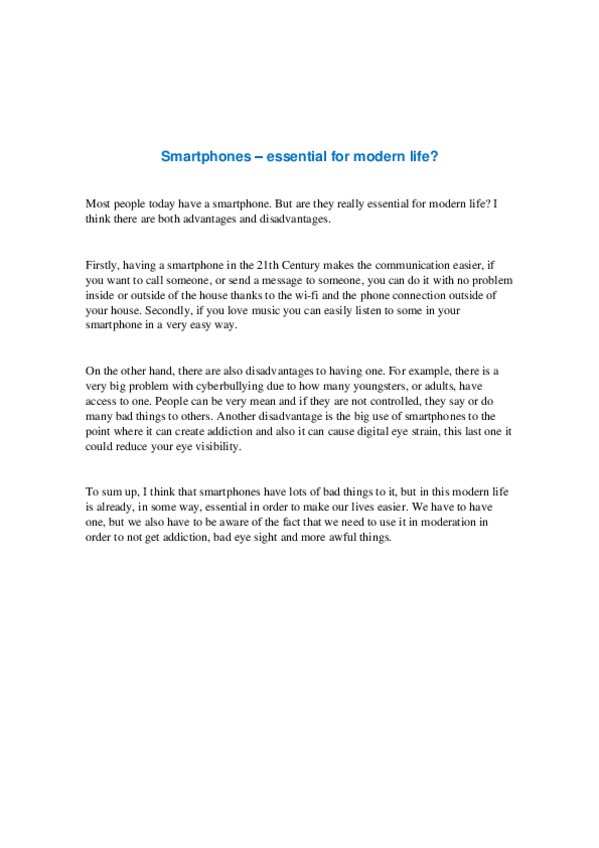 Smartphones – essential for modern life?

Most people today have a smartphone. But are they really essential for modern life? I think there are both advantages and disadvantages.

Firstly, having a smartphone in the 21th Century makes the communication easier, if you want to call someone, or send a message to someone, you can do it with no problem inside or outside of the house thanks to the wi-fi and the phone connection outside of your house. Secondly, if you love music you can easily listen to some in your smartphone in a very easy way.

On the other hand, there are also disadvantages to having one. For example, there is a very big problem with cyberbullying due to how many youngsters, or adults, have access to one. People can be very mean and if they are not controlled, they say or do many bad things to others. Another disadvantage is the big use of smartphones to the point where it can create addiction and also it can cause digital eye strain, this last one it could reduce your eye visibility.

To sum up, I think that smartphones have lots of bad things to it, but in this modern life is already, in some way, essential in order to make our lives easier. We have to have one, but we also have to be aware of the fact that we need to use it in moderation in order to not get addiction, bad eye sight and more awful things.